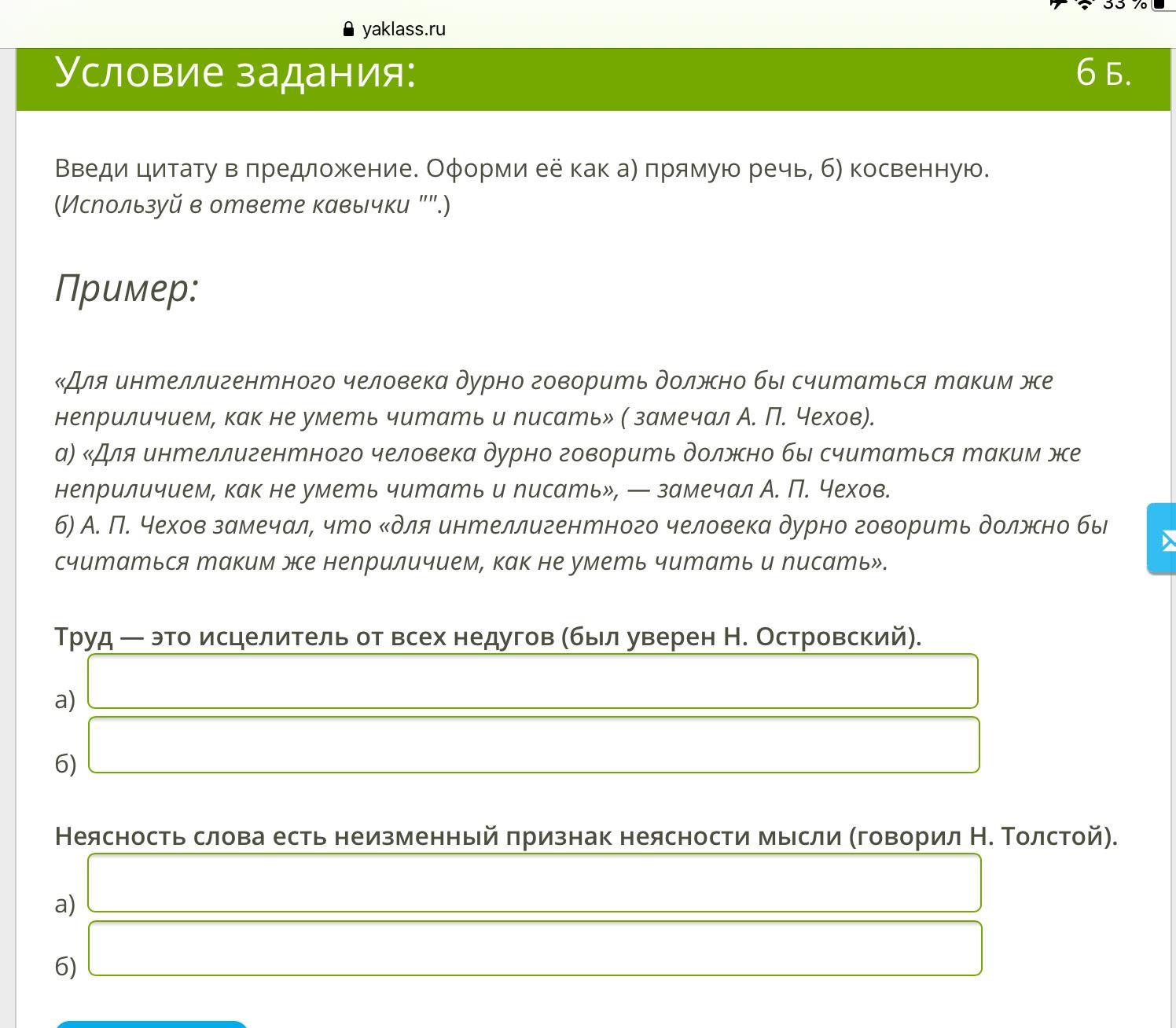 33 %

yaklass.ru

Условие задания:

6 Б.

Введи цитату в предложение. Оформи её как а) прямую речь, б) косвенную. (Используй в ответе кавычки "".)

Пример:

«Для интеллигентного человека дурно говорить должно бы считаться таким же неприличием, как не уметь читать и писать» ( замечал А. П. Чехов).
а) «Для интеллигентного человека дурно говорить должно бы считаться таким же неприличием, как не уметь читать и писать», — замечал А. П. Чехов.
б) А. П. Чехов замечал, что «для интеллигентного человека дурно говорить должно бы считаться таким же неприличием, как не уметь читать и писать».

Труд — это исцелитель от всех недугов (был уверен Н. Островский).

а)

б)

Неясность слова есть неизменный признак неясности мысли (говорил Н. Толстой).

а)

б)